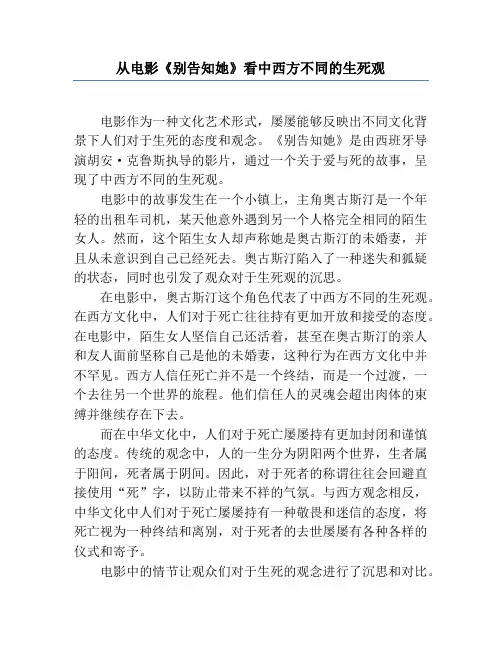 从电影《别告知她》看中西方不同的生死观

电影作为一种文化艺术形式，屡屡能够反映出不同文化背景下人们对于生死的态度和观念。《别告知她》是由西班牙导演胡安·克鲁斯执导的影片，通过一个关于爱与死的故事，呈现了中西方不同的生死观。

电影中的故事发生在一个小镇上，主角奥古斯汀是一个年轻的出租车司机，某天他意外遇到另一个人格完全相同的陌生女人。然而，这个陌生女人却声称她是奥古斯汀的未婚妻，并且从未意识到自己已经死去。奥古斯汀陷入了一种迷失和狐疑的状态，同时也引发了观众对于生死观的沉思。

在电影中，奥古斯汀这个角色代表了中西方不同的生死观。在西方文化中，人们对于死亡往往持有更加开放和接受的态度。在电影中，陌生女人坚信自己还活着，甚至在奥古斯汀的亲人和友人面前坚称自己是他的未婚妻，这种行为在西方文化中并不罕见。西方人信任死亡并不是一个终结，而是一个过渡，一个去往另一个世界的旅程。他们信任人的灵魂会超出肉体的束缚并继续存在下去。

而在中华文化中，人们对于死亡屡屡持有更加封闭和谨慎的态度。传统的观念中，人的一生分为阴阳两个世界，生者属于阳间，死者属于阴间。因此，对于死者的称谓往往会回避直接使用“死”字，以防止带来不祥的气氛。与西方观念相反，中华文化中人们对于死亡屡屡持有一种敬畏和迷信的态度，将死亡视为一种终结和离别，对于死者的去世屡屡有各种各样的仪式和寄予。

电影中的情节让观众们对于生死的观念进行了沉思和对比。